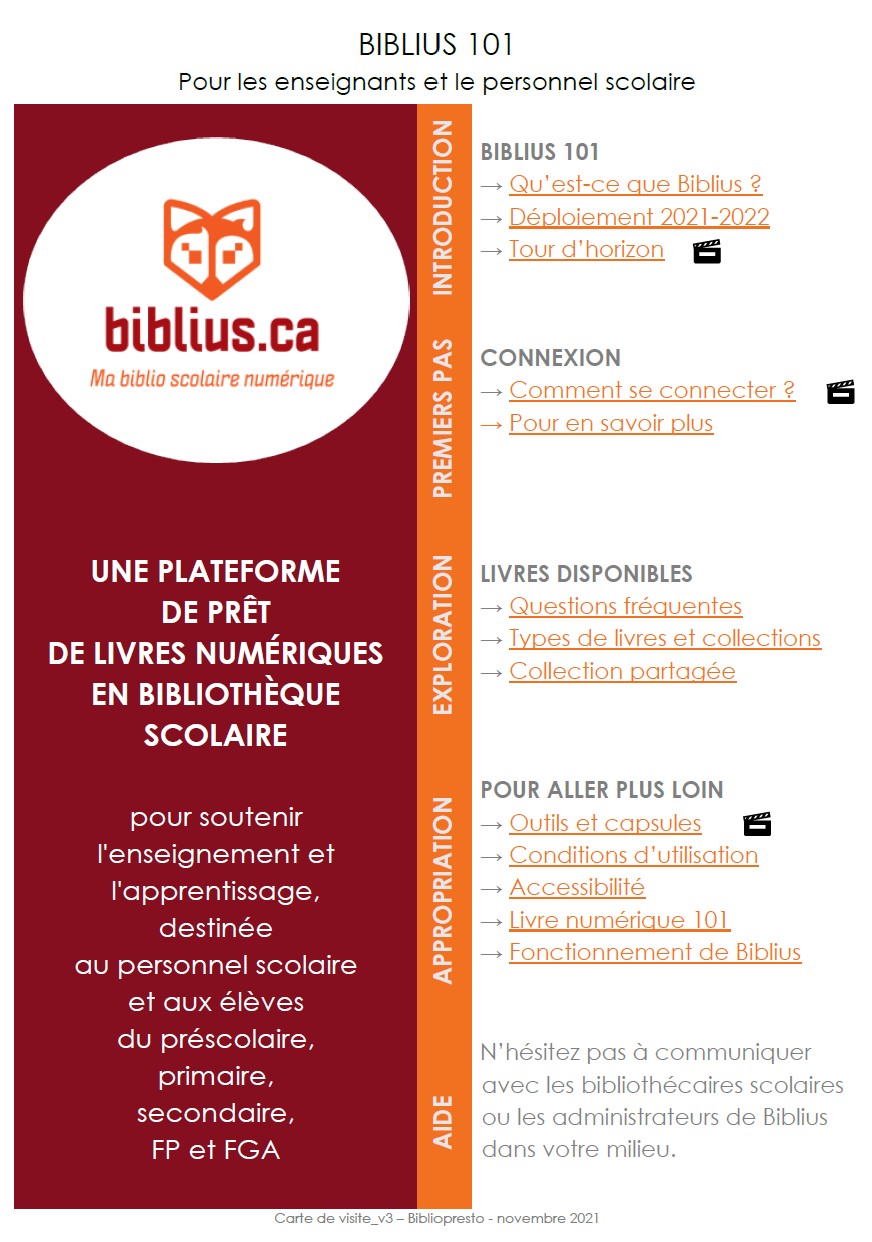 BIBLIUS 101

Pour les enseignants et le personnel scolaire

biblius.ca

Ma biblio scolaire numérique

UNE PLATEFORME DE PRÊT DE LIVRES NUMÉRIQUES EN BIBLIOTHÈQUE SCOLAIRE

pour soutenir l'enseignement et l'apprentissage, destinée au personnel scolaire et aux élèves du préscolaire, primaire, secondaire, FP et FGA

INTRODUCTION

BIBLIUS 101
→ Qu'est-ce que Biblius ?
→ Déploiement 2021-2022
→ Tour d'horizon

PREMIERS PAS

CONNEXION
→ Comment se connecter ?
→ Pour en savoir plus

EXPLORATION

LIVRES DISPONIBLES
→ Questions fréquentes
→ Types de livres et collections
→ Collection partagée

APPROPRIATION

POUR ALLER PLUS LOIN
→ Outils et capsules
→ Conditions d'utilisation
→ Accessibilité
→ Livre numérique 101
→ Fonctionnement de Biblius

AIDE

N'hésitez pas à communiquer avec les bibliothécaires scolaires ou les administrateurs de Biblius dans votre milieu.

Carte de visite_v3 – Bibliopresto - novembre 2021